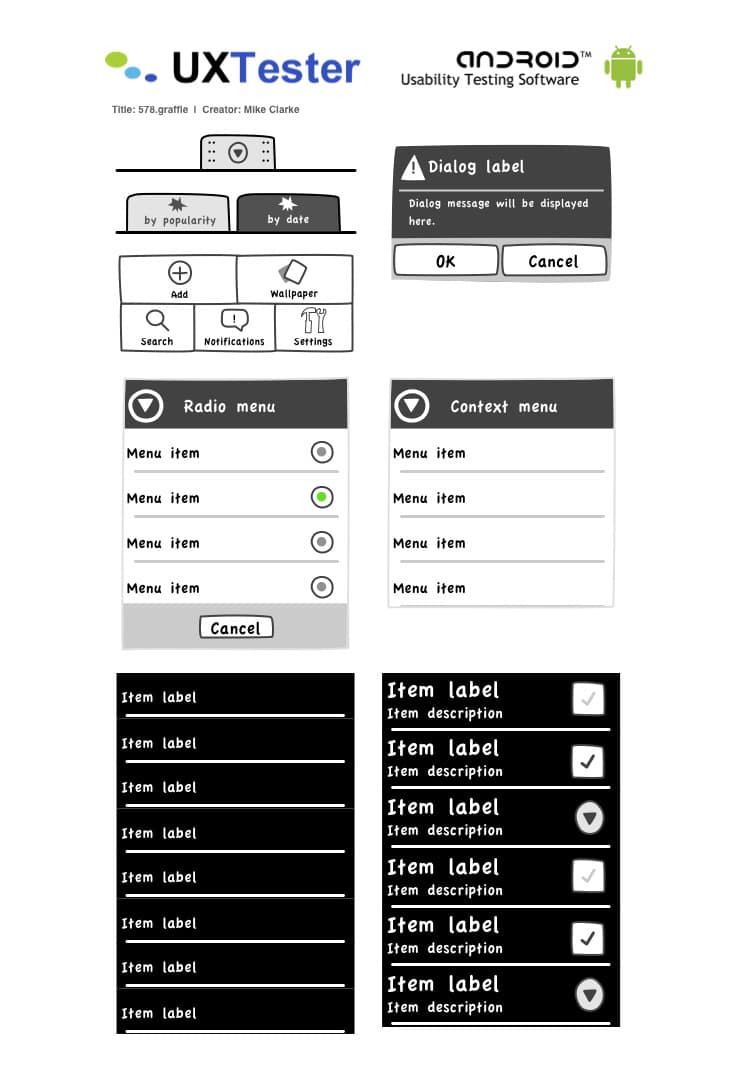 UXTester

ANDROID™
Usability Testing Software

Title: 578.graffle | Creator: Mike Clarke

by popularity
by date

Add
Wallpaper
Search
Notifications
Settings

Dialog label
Dialog message will be displayed here.
OK
Cancel

Radio menu
Menu item
Menu item
Menu item
Menu item
Cancel

Context menu
Menu item
Menu item
Menu item
Menu item

Item label
Item label
Item label
Item label
Item label
Item label
Item label
Item label

Item label
Item description
Item label
Item description
Item label
Item description
Item label
Item description
Item label
Item description
Item label
Item description